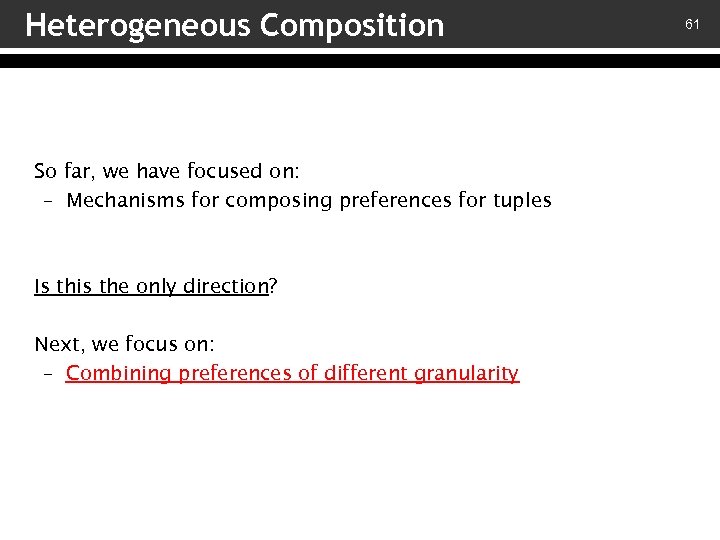 Heterogeneous Composition

61

So far, we have focused on:

- Mechanisms for composing preferences for tuples

Is this the only direction?

Next, we focus on:

- Combining preferences of different granularity